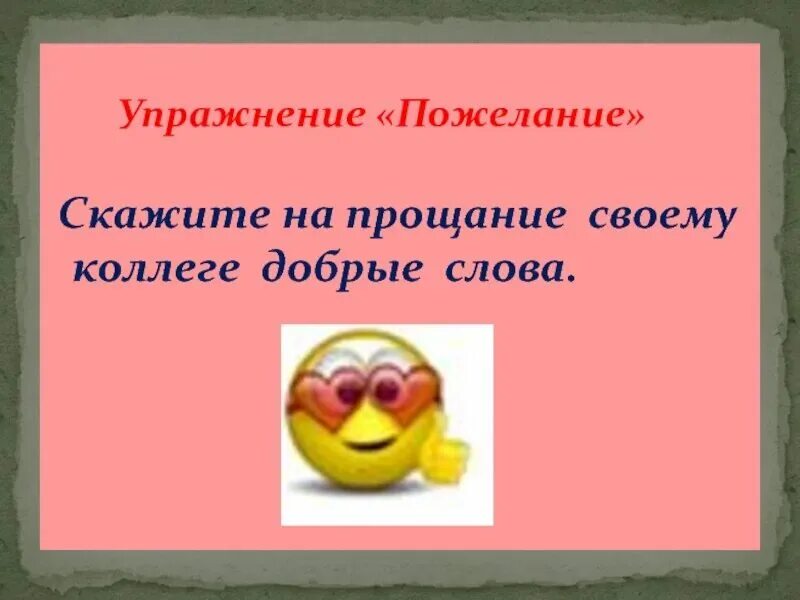 Упражнение «Пожелание»

Скажите на прощание своему коллеге добрые слова.